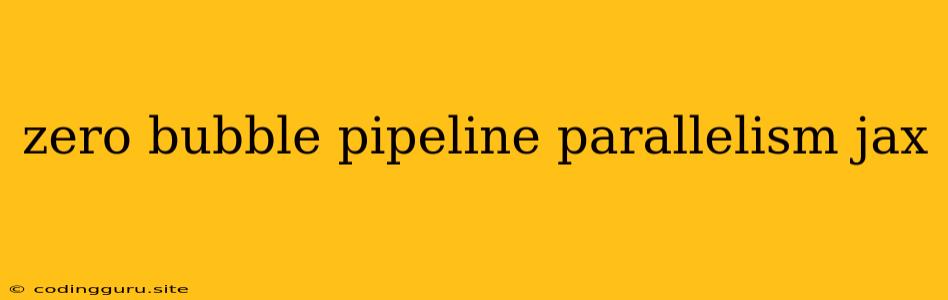 zero bubble pipeline parallelism jax

© codingguru.site